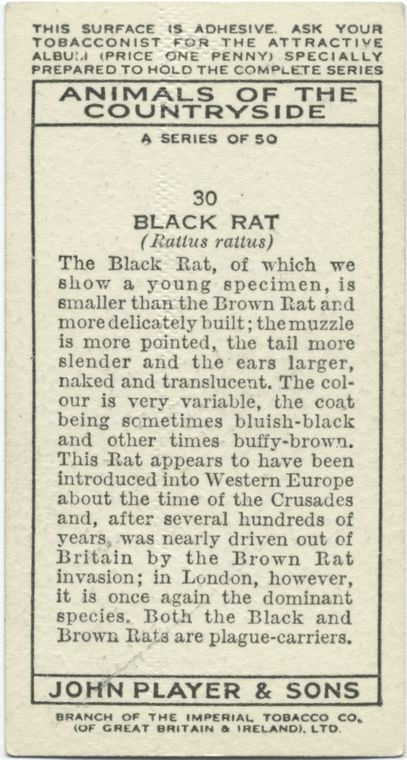 THIS SURFACE IS ADHESIVE. ASK YOUR TOBACCONIST FOR THE ATTRACTIVE ALBUM (PRICE ONE PENNY) SPECIALLY PREPARED TO HOLD THE COMPLETE SERIES

ANIMALS OF THE COUNTRYSIDE

A SERIES OF 50

30

BLACK RAT

(Rattus rattus)

The Black Rat, of which we show a young specimen, is smaller than the Brown Rat and more delicately built; the muzzle is more pointed, the tail more slender and the ears larger, naked and translucent. The colour is very variable, the coat being sometimes bluish-black and other times buffy-brown. This Rat appears to have been introduced into Western Europe about the time of the Crusades and, after several hundreds of years, was nearly driven out of Britain by the Brown Rat invasion; in London, however, it is once again the dominant species. Both the Black and Brown Rats are plague-carriers.

JOHN PLAYER & SONS

BRANCH OF THE IMPERIAL TOBACCO CO. (OF GREAT BRITAIN & IRELAND), LTD.